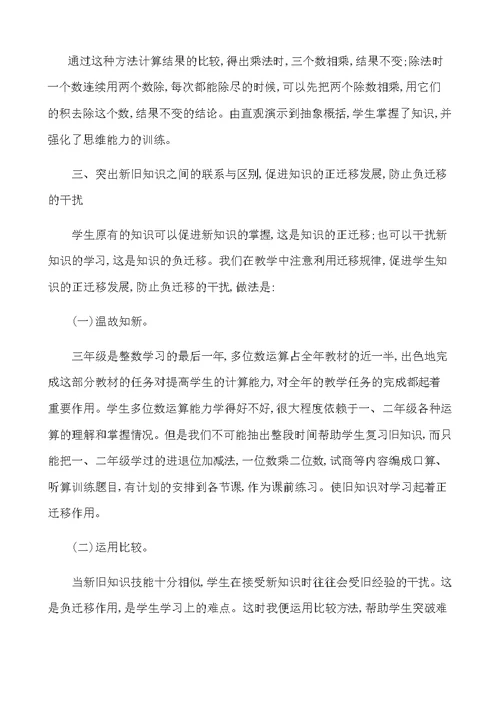 通过这种方法计算结果的比较，得出乘法时，三个数相乘，结果不变；除法时一个数连续用两个数除，每次都能除尽的时候，可以先把两个除数相乘，用它们的积去除这个数，结果不变的结论。由直观演示到抽象概括，学生掌握了知识，并强化了思维能力的训练。

三、突出新旧知识之间的联系与区别，促进知识的正迁移发展，防止负迁移的干扰

学生原有的知识可以促进新知识的掌握，这是知识的正迁移；也可以干扰新知识的学习，这是知识的负迁移。我们在教学中注意利用迁移规律，促进学生知识的正迁移发展，防止负迁移的干扰，做法是：

(一)温故知新。

三年级是整数学习的最后一年，多位数运算占全年教材的近一半，出色地完成这部分教材的任务对提高学生的计算能力，对全年的教学任务的完成都起着重要作用。学生多位数运算能力学得好不好，很大程度依赖于一、二年级各种运算的理解和掌握情况。但是我们不可能抽出整段时间帮助学生复习旧知识，而只能把一、二年级学过的进退位加减法，一位数乘二位数，试商等内容编成口算、听算训练题目，有计划的安排到各节课，作为课前练习。使旧知识对学习起着正迁移作用。

(二)运用比较。

当新旧知识技能十分相似，学生在接受新知识时往往会受旧经验的干扰。这是负迁移作用，是学生学习上的难点。这时我便运用比较方法，帮助学生突破难